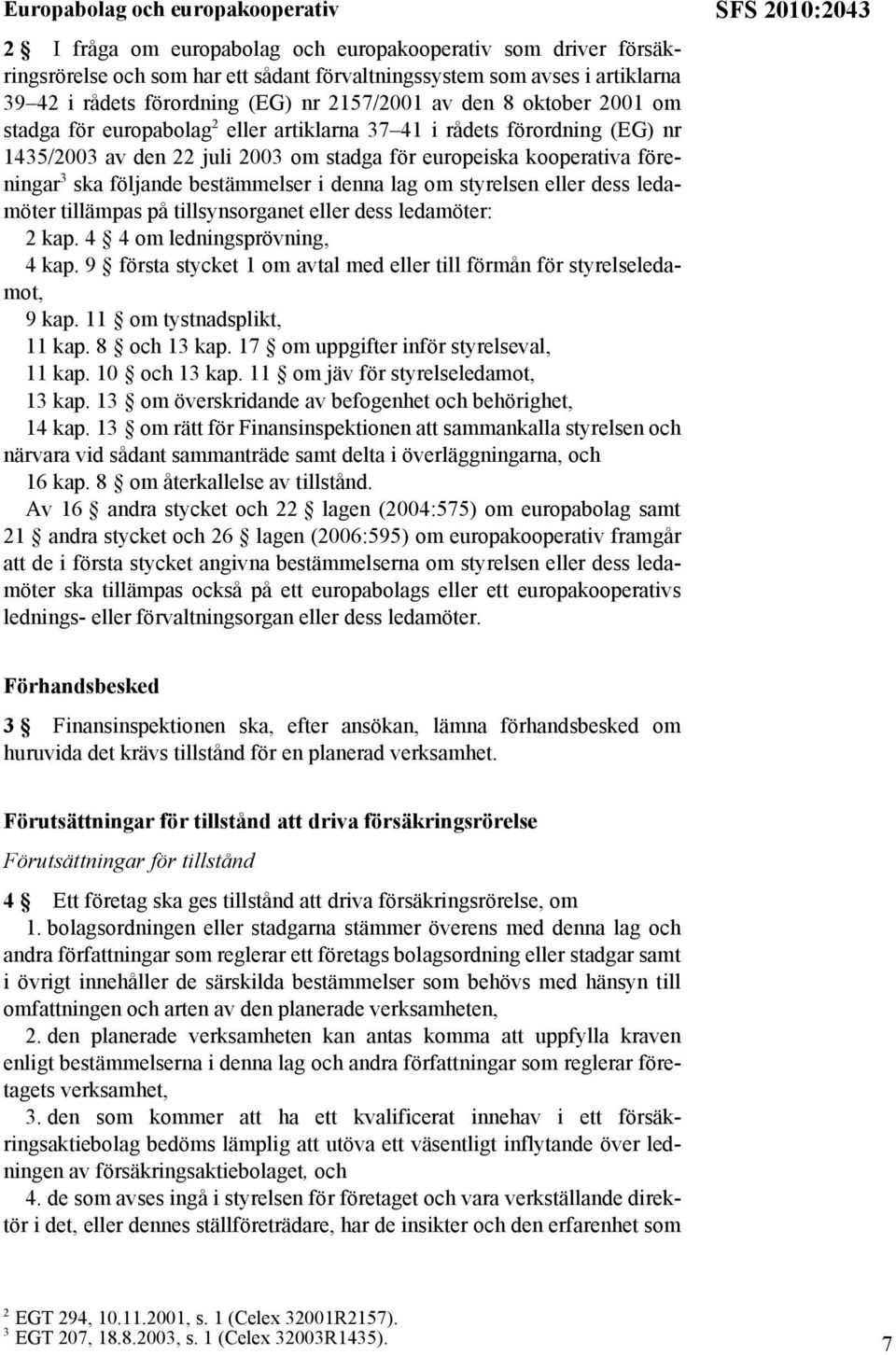 Europabolag och europakooperativ

SFS 2010:2043

2 § I fråga om europabolag och europakooperativ som driver försäkringsrörelse och som har ett sådant förvaltningssystem som avses i artiklarna 39–42 i rådets förordning (EG) nr 2157/2001 av den 8 oktober 2001 om stadga för europabolag$^2$ eller artiklarna 37–41 i rådets förordning (EG) nr 1435/2003 av den 22 juli 2003 om stadga för europeiska kooperativa föreningar$^3$ ska följande bestämmelser i denna lag om styrelsen eller dess ledamöter tillämpas på tillsynsorganet eller dess ledamöter:
2 kap. 4 § 4 om ledningsprövning,
4 kap. 9 § första stycket 1 om avtal med eller till förmån för styrelseledamot,
9 kap. 11 § om tystnadsplikt,
11 kap. 8 § och 13 kap. 17 § om uppgifter inför styrelseval,
11 kap. 10 § och 13 kap. 11 § om jäv för styrelseledamot,
13 kap. 13 § om överskridande av befogenhet och behörighet,
14 kap. 13 § om rätt för Finansinspektionen att sammankalla styrelsen och närvara vid sådant sammanträde samt delta i överläggningarna, och
16 kap. 8 § om återkallelse av tillstånd.
Av 16 § andra stycket och 22 § lagen (2004:575) om europabolag samt 21 § andra stycket och 26 § lagen (2006:595) om europakooperativ framgår att de i första stycket angivna bestämmelserna om styrelsen eller dess ledamöter ska tillämpas också på ett europabolags eller ett europakooperativs lednings- eller förvaltningsorgan eller dess ledamöter.

Förhandsbesked

3 § Finansinspektionen ska, efter ansökan, lämna förhandsbesked om huruvida det krävs tillstånd för en planerad verksamhet.

Förutsättningar för tillstånd att driva försäkringsrörelse

Förutsättningar för tillstånd

4 § Ett företag ska ges tillstånd att driva försäkringsrörelse, om
1. bolagsordningen eller stadgarna stämmer överens med denna lag och andra författningar som reglerar ett företags bolagsordning eller stadgar samt i övrigt innehåller de särskilda bestämmelser som behövs med hänsyn till omfattningen och arten av den planerade verksamheten,
2. den planerade verksamheten kan antas komma att uppfylla kraven enligt bestämmelserna i denna lag och andra författningar som reglerar företagets verksamhet,
3. den som kommer att ha ett kvalificerat innehav i ett försäkringsaktiebolag bedöms lämplig att utöva ett väsentligt inflytande över ledningen av försäkringsaktiebolaget, och
4. de som avses ingå i styrelsen för företaget och vara verkställande direktör i det, eller dennes ställföreträdare, har de insikter och den erfarenhet som

$^2$ EGT 294, 10.11.2001, s. 1 (Celex 32001R2157).
$^3$ EGT 207, 18.8.2003, s. 1 (Celex 32003R1435).

7